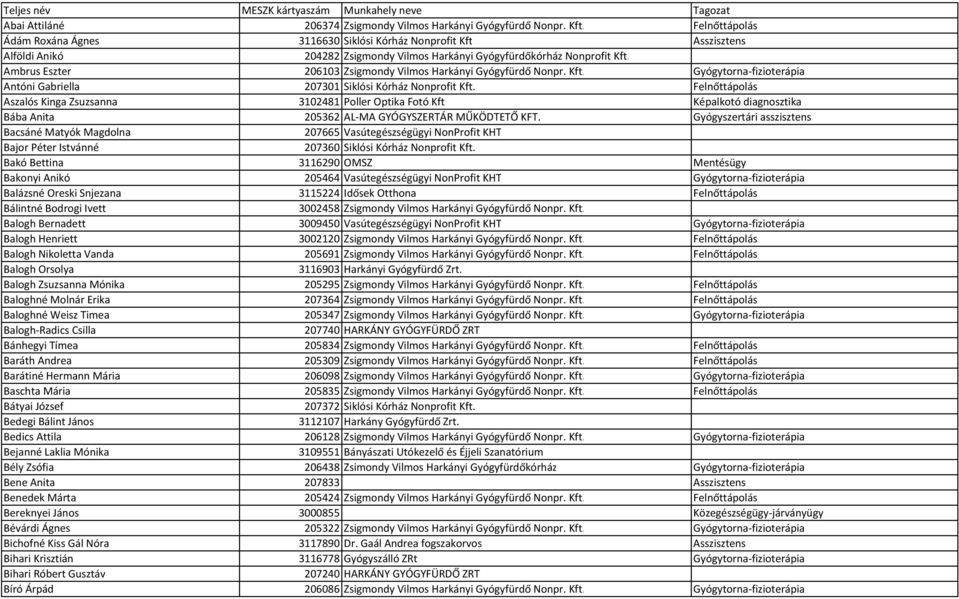 | Teljes név | MESZK kártyaszám | Munkahely neve | Tagozat |
|---|---|---|---|
| Abai Attiláné | 206374 | Zsigmondy Vilmos Harkányi Gyógyfürdő Nonpr. Kft. | Felnőttápolás |
| Ádám Roxána Ágnes | 3116630 | Siklósi Kórház Nonprofit Kft | Asszisztens |
| Alföldi Anikó | 204282 | Zsigmondy Vilmos Harkányi Gyógyfürdőkórház Nonprofit Kft. | |
| Ambrus Eszter | 206103 | Zsigmondy Vilmos Harkányi Gyógyfürdő Nonpr. Kft. | Gyógytorna-fizioterápia |
| Antóni Gabriella | 207301 | Siklósi Kórház Nonprofit Kft. | Felnőttápolás |
| Aszalós Kinga Zsuzsanna | 3102481 | Poller Optika Fotó Kft | Képalkotó diagnosztika |
| Bába Anita | 205362 | AL-MA GYÓGYSZERTÁR MŰKÖDTETŐ KFT. | Gyógyszertári asszisztens |
| Bacsáné Matyók Magdolna | 207665 | Vasútegészségügyi NonProfit KHT | |
| Bajor Péter Istvánné | 207360 | Siklósi Kórház Nonprofit Kft. | |
| Bakó Bettina | 3116290 | OMSZ | Mentésügy |
| Bakonyi Anikó | 205464 | Vasútegészségügyi NonProfit KHT | Gyógytorna-fizioterápia |
| Balázsné Oreski Snjezana | 3115224 | Idősek Otthona | Felnőttápolás |
| Bálintné Bodrogi Ivett | 3002458 | Zsigmondy Vilmos Harkányi Gyógyfürdő Nonpr. Kft. | |
| Balogh Bernadett | 3009450 | Vasútegészségügyi NonProfit KHT | Gyógytorna-fizioterápia |
| Balogh Henriett | 3002120 | Zsigmondy Vilmos Harkányi Gyógyfürdő Nonpr. Kft. | Felnőttápolás |
| Balogh Nikoletta Vanda | 205691 | Zsigmondy Vilmos Harkányi Gyógyfürdő Nonpr. Kft. | Felnőttápolás |
| Balogh Orsolya | 3116903 | Harkányi Gyógyfürdő Zrt. | |
| Balogh Zsuzsanna Mónika | 205295 | Zsigmondy Vilmos Harkányi Gyógyfürdő Nonpr. Kft. | Felnőttápolás |
| Baloghné Molnár Erika | 207364 | Zsigmondy Vilmos Harkányi Gyógyfürdő Nonpr. Kft. | Felnőttápolás |
| Baloghné Weisz Tímea | 205347 | Zsigmondy Vilmos Harkányi Gyógyfürdő Nonpr. Kft. | Gyógytorna-fizioterápia |
| Balogh-Radics Csilla | 207740 | HARKÁNY GYÓGYFÜRDŐ ZRT | |
| Bánhegyi Tímea | 205834 | Zsigmondy Vilmos Harkányi Gyógyfürdő Nonpr. Kft. | Felnőttápolás |
| Baráth Andrea | 205309 | Zsigmondy Vilmos Harkányi Gyógyfürdő Nonpr. Kft. | Felnőttápolás |
| Barátiné Hermann Mária | 206098 | Zsigmondy Vilmos Harkányi Gyógyfürdő Nonpr. Kft. | Gyógytorna-fizioterápia |
| Baschta Mária | 205835 | Zsigmondy Vilmos Harkányi Gyógyfürdő Nonpr. Kft. | Felnőttápolás |
| Bátyai József | 207372 | Siklósi Kórház Nonprofit Kft. | |
| Bedegi Bálint János | 3112107 | Harkány Gyógyfürdő Zrt. | |
| Bedics Attila | 206128 | Zsigmondy Vilmos Harkányi Gyógyfürdő Nonpr. Kft. | Gyógytorna-fizioterápia |
| Bejanné Laklia Mónika | 3109551 | Bányászati Utókezelő és Éjjeli Szanatórium | |
| Bély Zsófia | 206438 | Zsimondy Vilmos Harkányi Gyógyfürdőkórház | Gyógytorna-fizioterápia |
| Bene Anita | 207833 | | Asszisztens |
| Benedek Márta | 205424 | Zsigmondy Vilmos Harkányi Gyógyfürdő Nonpr. Kft. | Felnőttápolás |
| Bereknyei János | 3000855 | | Közegészségügy-járványügy |
| Bévárdi Ágnes | 205322 | Zsigmondy Vilmos Harkányi Gyógyfürdő Nonpr. Kft. | Gyógytorna-fizioterápia |
| Bichofné Kiss Gál Nóra | 3117890 | Dr. Gaál Andrea fogszakorvos | Asszisztens |
| Bihari Krisztián | 3116778 | Gyógyszálló ZRt | Gyógytorna-fizioterápia |
| Bihari Róbert Gusztáv | 207240 | HARKÁNY GYÓGYFÜRDŐ ZRT | |
| Bíró Árpád | 206086 | Zsigmondy Vilmos Harkányi Gyógyfürdő Nonpr. Kft. | Gyógytorna-fizioterápia |